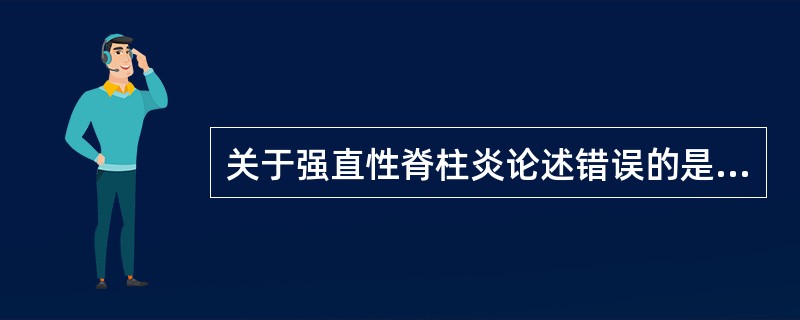 关于强直性脊柱炎论述错误的是...